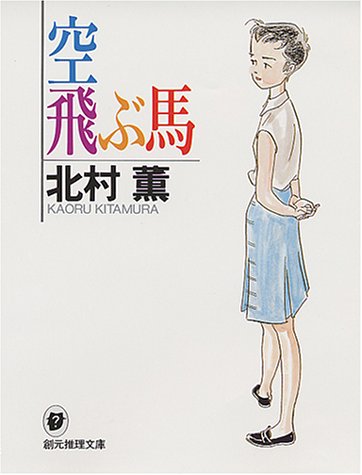 空飛ぶ馬
北村 薫
KAORU KITAMURA
創元推理文庫